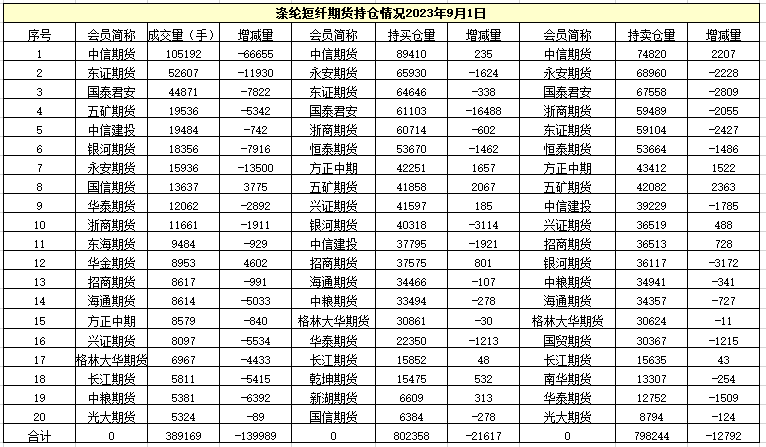 涤纶短纤期货持仓情况2023年9月1日

| 序号 | 会员简称 | 成交量（手） | 增减量 | 会员简称 | 持买仓量 | 增减量 | 会员简称 | 持卖仓量 | 增减量 |
|---|---|---|---|---|---|---|---|---|---|
| 1 | 中信期货 | 105192 | -66655 | 中信期货 | 89410 | 235 | 中信期货 | 74820 | 2207 |
| 2 | 东证期货 | 52607 | -11930 | 永安期货 | 65930 | -1624 | 永安期货 | 68960 | -2228 |
| 3 | 国泰君安 | 44871 | -7822 | 东证期货 | 64646 | -338 | 国泰君安 | 67558 | -2809 |
| 4 | 五矿期货 | 19536 | -5342 | 国泰君安 | 61103 | -16488 | 浙商期货 | 59489 | -2055 |
| 5 | 中信建投 | 19484 | -742 | 浙商期货 | 60714 | -602 | 东证期货 | 59104 | -2427 |
| 6 | 银河期货 | 18356 | -7916 | 恒泰期货 | 53670 | -1462 | 恒泰期货 | 53664 | -1486 |
| 7 | 永安期货 | 15936 | -13500 | 方正中期 | 42251 | 1657 | 方正中期 | 43412 | 1522 |
| 8 | 国信期货 | 13637 | 3775 | 五矿期货 | 41858 | 2067 | 五矿期货 | 42082 | 2363 |
| 9 | 华泰期货 | 12062 | -2892 | 兴证期货 | 41597 | 185 | 中信建投 | 39229 | -1785 |
| 10 | 浙商期货 | 11661 | -1911 | 银河期货 | 40318 | -3114 | 兴证期货 | 36519 | 488 |
| 11 | 东海期货 | 9484 | -929 | 中信建投 | 37795 | -1921 | 招商期货 | 36513 | 728 |
| 12 | 华金期货 | 8953 | 4602 | 招商期货 | 37575 | 801 | 银河期货 | 36117 | -3172 |
| 13 | 招商期货 | 8617 | -991 | 海通期货 | 34466 | -107 | 中粮期货 | 34941 | -341 |
| 14 | 海通期货 | 8614 | -5033 | 中粮期货 | 33494 | -278 | 海通期货 | 34357 | -727 |
| 15 | 方正中期 | 8579 | -840 | 格林大华期货 | 30861 | -30 | 格林大华期货 | 30624 | -11 |
| 16 | 兴证期货 | 8097 | -5534 | 华泰期货 | 22350 | -1213 | 国贸期货 | 30367 | -1215 |
| 17 | 格林大华期货 | 6967 | -4433 | 长江期货 | 15852 | 48 | 长江期货 | 15635 | 43 |
| 18 | 长江期货 | 5811 | -5415 | 乾坤期货 | 15475 | 532 | 南华期货 | 13307 | -254 |
| 19 | 中粮期货 | 5381 | -6392 | 新湖期货 | 6609 | 313 | 华泰期货 | 12752 | -1509 |
| 20 | 光大期货 | 5324 | -89 | 国信期货 | 6384 | -278 | 光大期货 | 8794 | -124 |
| 合计 | 0 | 389169 | -139989 | 0 | 802358 | -21617 | 0 | 798244 | -12792 |